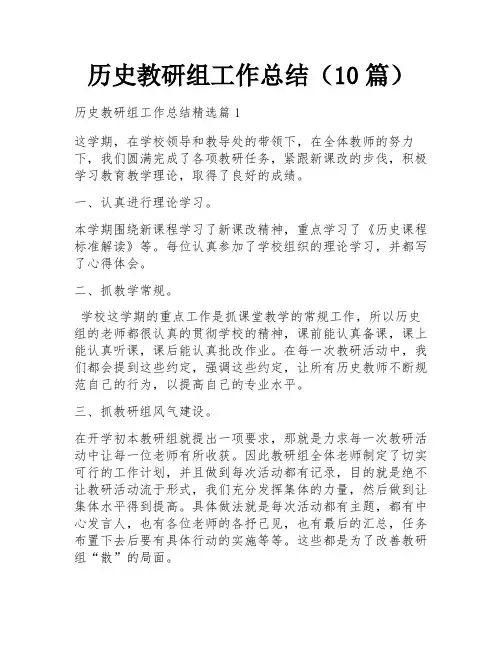 历史教研组工作总结（10篇）

历史教研组工作总结精选篇1

这学期，在学校领导和教导处的带领下，在全体教师的努力下，我们圆满完成了各项教研任务，紧跟新课改的步伐，积极学习教育教学理论，取得了良好的成绩。

一、认真进行理论学习。

本学期围绕新课程学习了新课改精神，重点学习了《历史课程标准解读》等。每位认真参加了学校组织的理论学习，并都写了心得体会。

二、抓教学常规。

学校这学期的重点工作是抓课堂教学的常规工作，所以历史组的老师都很认真的贯彻学校的精神，课前能认真备课，课上能认真听课，课后能认真批改作业。在每一次教研活动中，我们都会提到这些约定，强调这些约定，让所有历史教师不断规范自己的行为，以提高自己的专业水平。

三、抓教研组风气建设。

在开学初本教研组就提出一项要求，那就是力求每一次教研活动中让每一位老师有所收获。因此教研组全体老师制定了切实可行的工作计划，并且做到每次活动都有记录，目的就是绝不让教研活动流于形式，我们充分发挥集体的力量，然后做到让集体水平得到提高。具体做法就是每次活动都有主题，都有中心发言人，也有各位老师的各抒己见，也有最后的汇总，任务布置下去后要有具体行动的实施等等。这些都是为了改善教研组“散”的局面。